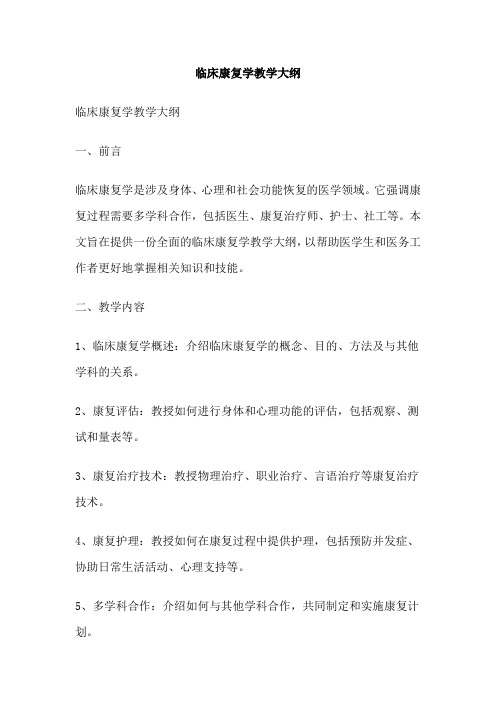 临床康复学教学大纲

临床康复学教学大纲

一、前言

临床康复学是涉及身体、心理和社会功能恢复的医学领域。它强调康复过程需要多学科合作，包括医生、康复治疗师、护士、社工等。本文旨在提供一份全面的临床康复学教学大纲，以帮助医学生和医务工作者更好地掌握相关知识和技能。

二、教学内容

1、临床康复学概述：介绍临床康复学的概念、目的、方法及与其他学科的关系。

2、康复评估：教授如何进行身体和心理功能的评估，包括观察、测试和量表等。

3、康复治疗技术：教授物理治疗、职业治疗、言语治疗等康复治疗技术。

4、康复护理：教授如何在康复过程中提供护理，包括预防并发症、协助日常生活活动、心理支持等。

5、多学科合作：介绍如何与其他学科合作，共同制定和实施康复计划。